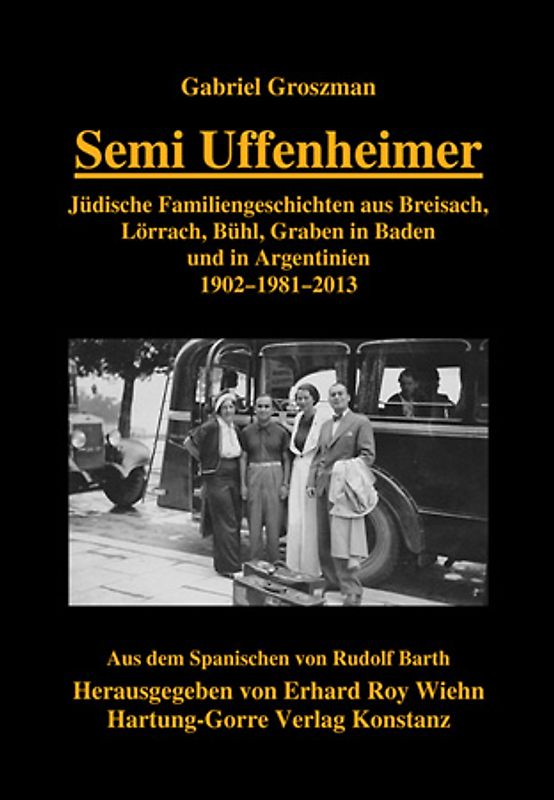 Gabriel Groszman

Semi Uffenheimer

Jüdische Familiengeschichten aus Breisach, Lörrach, Bühl, Graben in Baden und in Argentinien 1902–1981–2013

Aus dem Spanischen von Rudolf Barth

Herausgegeben von Erhard Roy Wiehn
Hartung-Gorre Verlag Konstanz